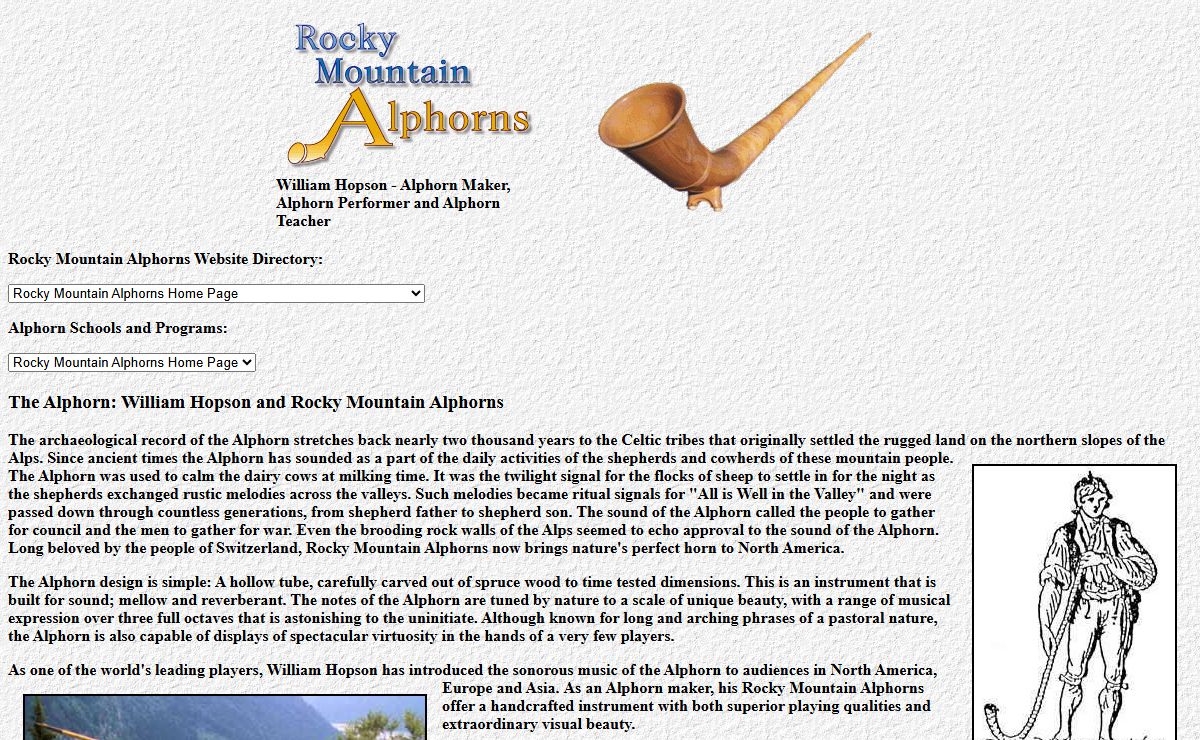 Rocky Mountain Alphorns

William Hopson - Alphorn Maker, Alphorn Performer and Alphorn Teacher

Rocky Mountain Alphorns Website Directory:

Rocky Mountain Alphorns Home Page

Alphorn Schools and Programs:

Rocky Mountain Alphorns Home Page

The Alphorn: William Hopson and Rocky Mountain Alphorns

The archaeological record of the Alphorn stretches back nearly two thousand years to the Celtic tribes that originally settled the rugged land on the northern slopes of the Alps. Since ancient times the Alphorn has sounded as a part of the daily activities of the shepherds and cowherds of these mountain people. The Alphorn was used to calm the dairy cows at milking time. It was the twilight signal for the flocks of sheep to settle in for the night as the shepherds exchanged rustic melodies across the valleys. Such melodies became ritual signals for "All is Well in the Valley" and were passed down through countless generations, from shepherd father to shepherd son. The sound of the Alphorn called the people to gather for council and the men to gather for war. Even the brooding rock walls of the Alps seemed to echo approval to the sound of the Alphorn. Long beloved by the people of Switzerland, Rocky Mountain Alphorns now brings nature's perfect horn to North America.

The Alphorn design is simple: A hollow tube, carefully carved out of spruce wood to time tested dimensions. This is an instrument that is built for sound; mellow and reverberant. The notes of the Alphorn are tuned by nature to a scale of unique beauty, with a range of musical expression over three full octaves that is astonishing to the uninitiate. Although known for long and arching phrases of a pastoral nature, the Alphorn is also capable of displays of spectacular virtuosity in the hands of a very few players.

As one of the world's leading players, William Hopson has introduced the sonorous music of the Alphorn to audiences in North America, Europe and Asia. As an Alphorn maker, his Rocky Mountain Alphorns offer a handcrafted instrument with both superior playing qualities and extraordinary visual beauty.